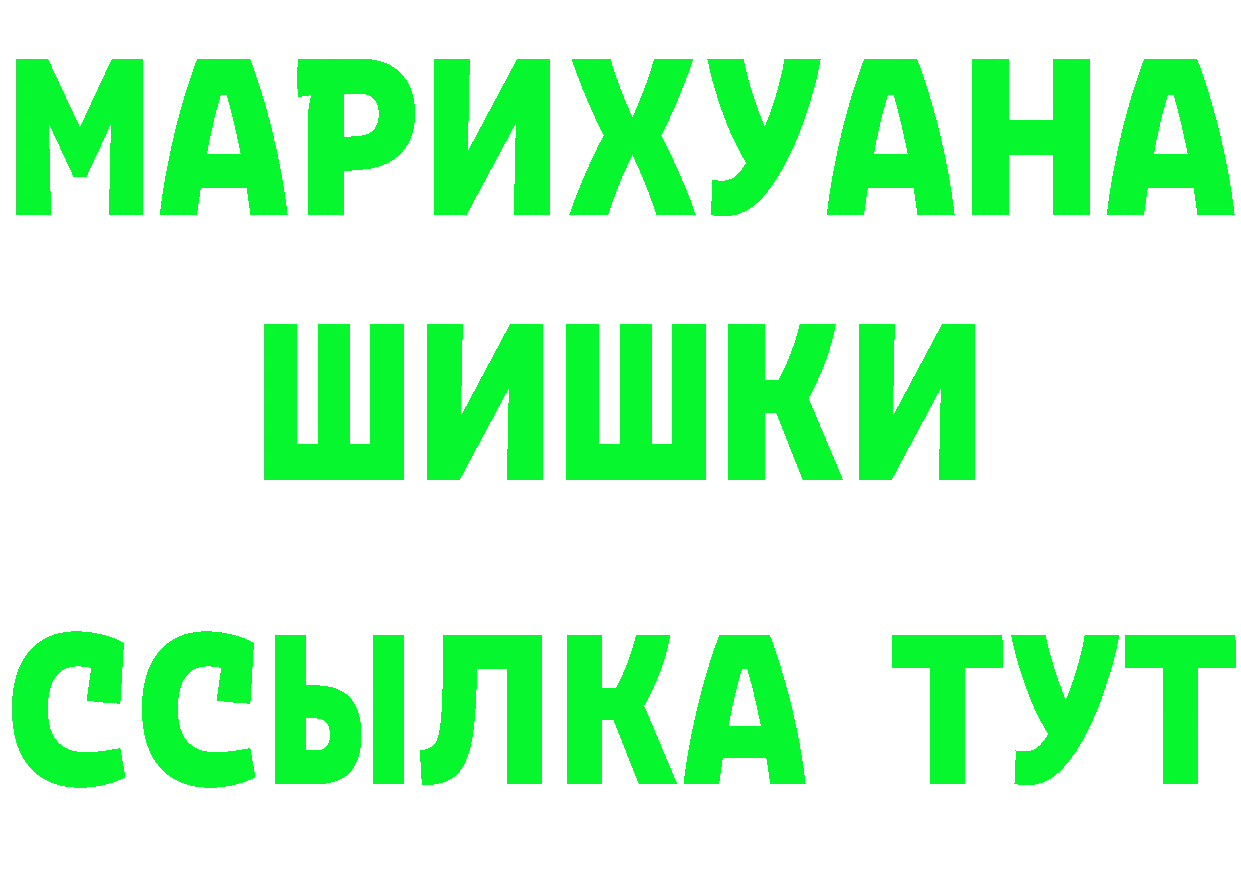 МАРИХУАНА
ШИШКИ
ССЫЛКА ТУТ